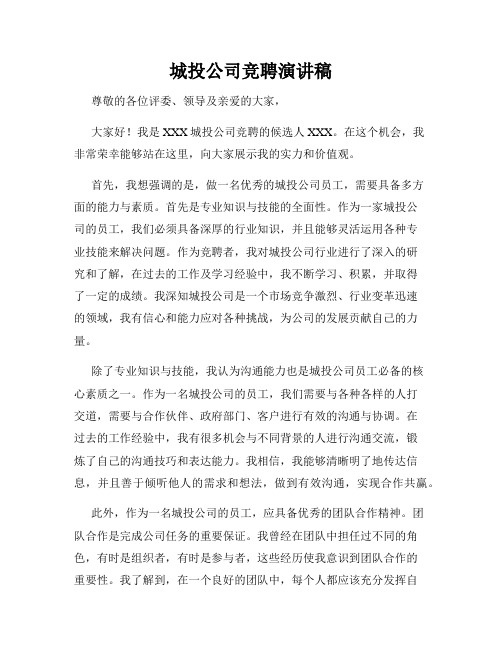 城投公司竞聘演讲稿

尊敬的各位评委、领导及亲爱的大家，

大家好！我是XXX城投公司竞聘的候选人XXX。在这个机会，我非常荣幸能够站在这里，向大家展示我的实力和价值观。

首先，我想强调的是，做一名优秀的城投公司员工，需要具备多方面的能力与素质。首先是专业知识与技能的全面性。作为一家城投公司的员工，我们必须具备深厚的行业知识，并且能够灵活运用各种专业技能来解决问题。作为竞聘者，我对城投公司行业进行了深入的研究和了解，在过去的工作及学习经验中，我不断学习、积累，并取得了一定的成绩。我深知城投公司是一个市场竞争激烈、行业变革迅速的领域，我有信心和能力应对各种挑战，为公司的发展贡献自己的力量。

除了专业知识与技能，我认为沟通能力也是城投公司员工必备的核心素质之一。作为一名城投公司的员工，我们需要与各种各样的人打交道，需要与合作伙伴、政府部门、客户进行有效的沟通与协调。在过去的工作经验中，我有很多机会与不同背景的人进行沟通交流，锻炼了自己的沟通技巧和表达能力。我相信，我能够清晰明了地传达信息，并且善于倾听他人的需求和想法，做到有效沟通，实现合作共赢。

此外，作为一名城投公司的员工，应具备优秀的团队合作精神。团队合作是完成公司任务的重要保证。我曾经在团队中担任过不同的角色，有时是组织者，有时是参与者，这些经历使我意识到团队合作的重要性。我了解到，在一个良好的团队中，每个人都应该充分发挥自